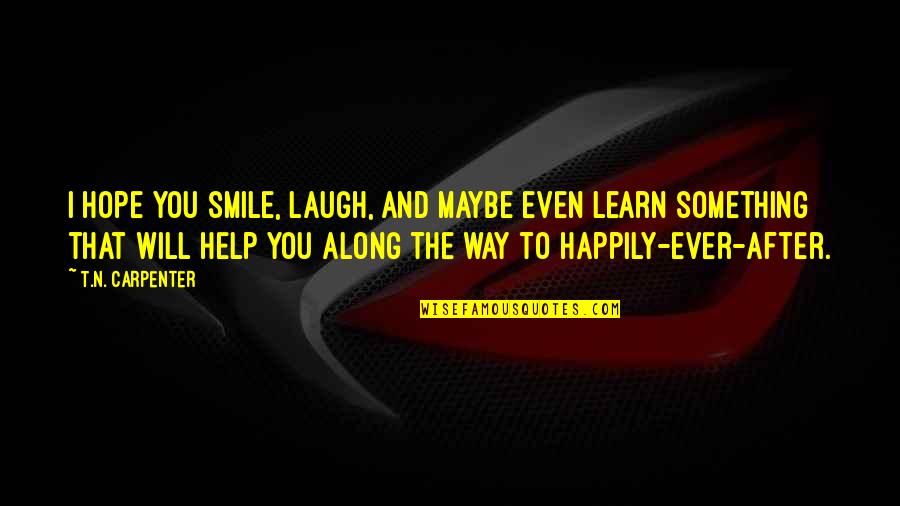 I HOPE YOU SMILE, LAUGH, AND MAYBE EVEN LEARN SOMETHING THAT WILL HELP YOU ALONG THE WAY TO HAPPILY-EVER-AFTER.

~ T.N. CARPENTER

WISEFAMOUSQUOTES.COM